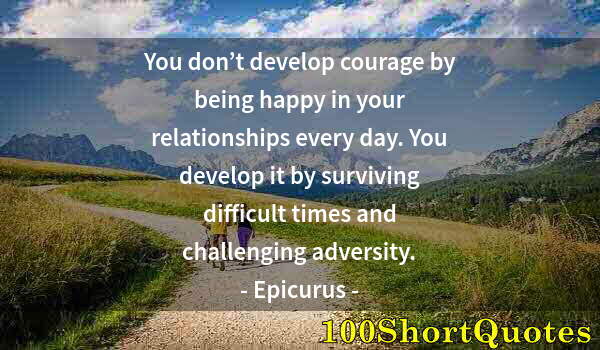 You don’t develop courage by being happy in your relationships every day. You develop it by surviving difficult times and challenging adversity.

- Epicurus -

100ShortQuotes